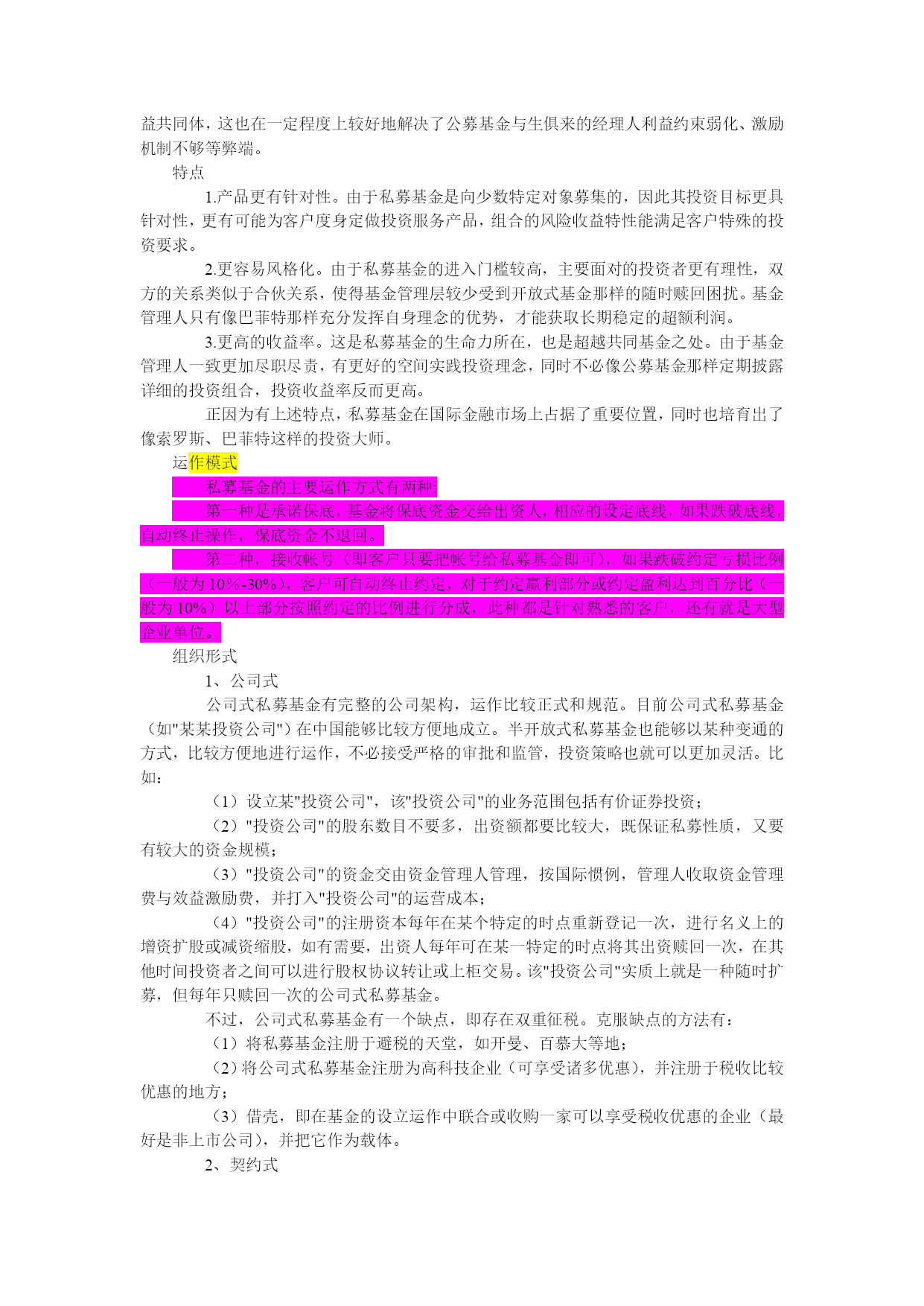 益共同体，这也在一定程度上较好地解决了公募基金与生俱来的经理人利益约束弱化、激励机制不够等弊端。

特点

1.产品更有针对性。由于私募基金是向少数特定对象募集的，因此其投资目标更具针对性，更有可能为客户度身定做投资服务产品，组合的风险收益特性能满足客户特殊的投资要求。

2.更容易风格化。由于私募基金的进入门槛较高，主要面对的投资者更有理性，双方的关系类似于合伙关系，使得基金管理层较少受到开放式基金那样的随时赎回困扰。基金管理人只有像巴菲特那样充分发挥自身理念的优势，才能获取长期稳定的超额利润。

3.更高的收益率。这是私募基金的生命力所在，也是超越共同基金之处。由于基金管理人一致更加尽职尽责，有更好的空间实践投资理念，同时不必像公募基金那样定期披露详细的投资组合，投资收益率反而更高。

正因为有上述特点，私募基金在国际金融市场上占据了重要位置，同时也培育出了像索罗斯、巴菲特这样的投资大师。

运作模式

私募基金的主要运作方式有两种:

第一种是承诺保底，基金将保底资金交给出资人，相应的设定底线，如果跌破底线，自动终止操作，保底资金不退回。

第二种，接收帐号（即客户只要把帐号给私募基金即可），如果跌破约定亏损比例（一般为10%-30%），客户可自动终止约定，对于约定赢利部分或约定盈利达到百分比（一般为10%）以上部分按照约定的比例进行分成，此种都是针对熟悉的客户，还有就是大型企业单位。

组织形式

1、公司式

公司式私募基金有完整的公司架构，运作比较正式和规范。目前公司式私募基金（如"某某投资公司"）在中国能够比较方便地成立。半开放式私募基金也能够以某种变通的方式，比较方便地进行运作，不必接受严格的审批和监管，投资策略也就可以更加灵活。比如：

（1）设立某"投资公司"，该"投资公司"的业务范围包括有价证券投资；

（2）"投资公司"的股东数目不要多，出资额都要比较大，既保证私募性质，又要有较大的资金规模；

（3）"投资公司"的资金交由资金管理人管理，按国际惯例，管理人收取资金管理费与效益激励费，并打入"投资公司"的运营成本；

（4）"投资公司"的注册资本每年在某个特定的时点重新登记一次，进行名义上的增资扩股或减资缩股，如有需要，出资人每年可在某一特定的时点将其出资赎回一次，在其他时间投资者之间可以进行股权协议转让或上柜交易。该"投资公司"实质上就是一种随时扩募，但每年只赎回一次的公司式私募基金。

不过，公司式私募基金有一个缺点，即存在双重征税。克服缺点的方法有：

（1）将私募基金注册于避税的天堂，如开曼、百慕大等地；

（2）将公司式私募基金注册为高科技企业（可享受诸多优惠），并注册于税收比较优惠的地方；

（3）借壳，即在基金的设立运作中联合或收购一家可以享受税收优惠的企业（最好是非上市公司），并把它作为载体。

2、契约式